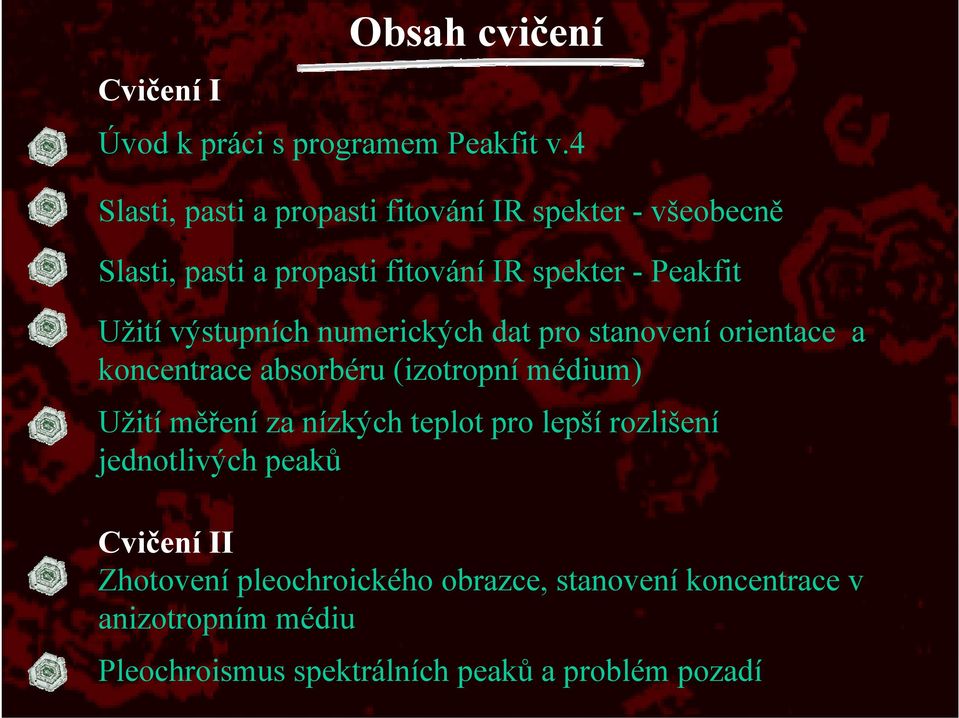 Obsah cvičení

Cvičení I

Úvod k práci s programem Peakfit v.4

Slasti, pasti a propasti fitování IR spekter - všeobecně

Slasti, pasti a propasti fitování IR spekter - Peakfit

Užití výstupních numerických dat pro stanovení orientace a koncentrace absorbéru (izotropní médium)

Užití měření za nízkých teplot pro lepší rozlišení jednotlivých peaků

Cvičení II

Zhotovení pleochroického obrazce, stanovení koncentrace v anizotropním médiu

Pleochroismus spektrálních peaků a problém pozadí